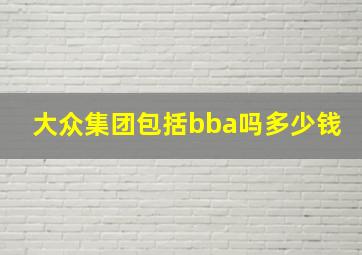 大众集团包括bba吗多少钱